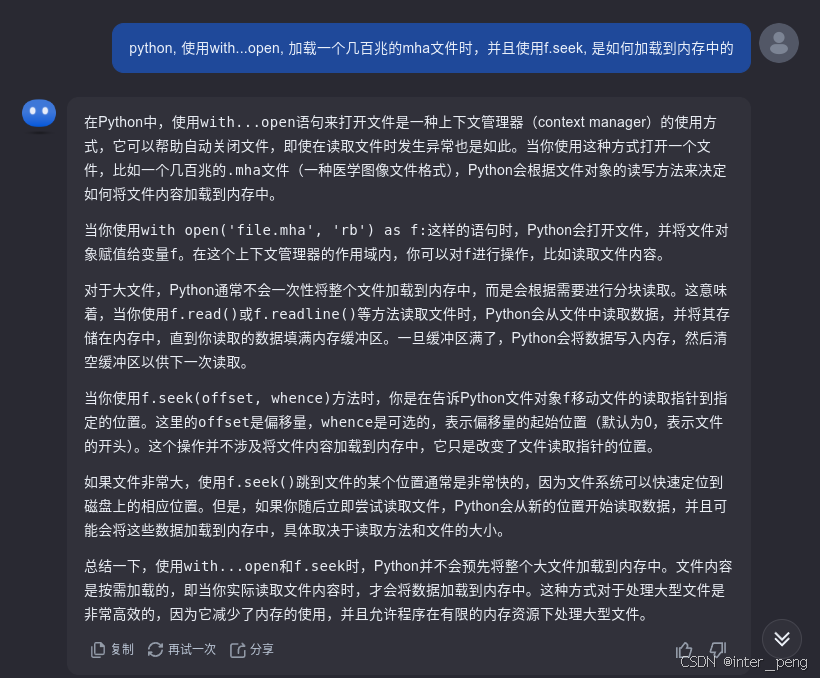 python, 使用with...open, 加载一个几百兆的mha文件时，并且使用f.seek, 是如何加载到内存中的

在Python中，使用with...open语句来打开文件是一种上下文管理器（context manager）的使用方式，它可以帮助自动关闭文件，即使在读取文件时发生异常也是如此。当你使用这种方式打开一个文件，比如一个几百兆的.mha文件（一种医学图像文件格式），Python会根据文件对象的读写方法来决定如何将文件内容加载到内存中。

当你使用with open('file.mha', 'rb') as f:这样的语句时，Python会打开文件，并将文件对象赋值给变量f。在这个上下文管理器的作用域内，你可以对f进行操作，比如读取文件内容。

对于大文件，Python通常不会一次性将整个文件加载到内存中，而是会根据需要进行分块读取。这意味着，当你使用f.read()或f.readline()等方法读取文件时，Python会从文件中读取数据，并将其存储在内存中，直到你读取的数据填满内存缓冲区。一旦缓冲区满了，Python会将数据写入内存，然后清空缓冲区以供下一次读取。

当你使用f.seek(offset, whence)方法时，你是在告诉Python文件对象f移动文件的读取指针到指定的位置。这里的offset是偏移量，whence是可选的，表示偏移量的起始位置（默认为0，表示文件的开头）。这个操作并不涉及将文件内容加载到内存中，它只是改变了文件读取指针的位置。

如果文件非常大，使用f.seek()跳到文件的某个位置通常是非常快的，因为文件系统可以快速定位到磁盘上的相应位置。但是，如果你随后立即尝试读取文件，Python会从新的位置开始读取数据，并且可能会将这些数据加载到内存中，具体取决于读取方法和文件的大小。

总结一下，使用with...open和f.seek时，Python并不会预先将整个大文件加载到内存中。文件内容是按需加载的，即当你实际读取文件内容时，才会将数据加载到内存中。这种方式对于处理大型文件是非常高效的，因为它减少了内存的使用，并且允许程序在有限的内存资源下处理大型文件。

复制 再试一次 分享

CSDN @inter_peng